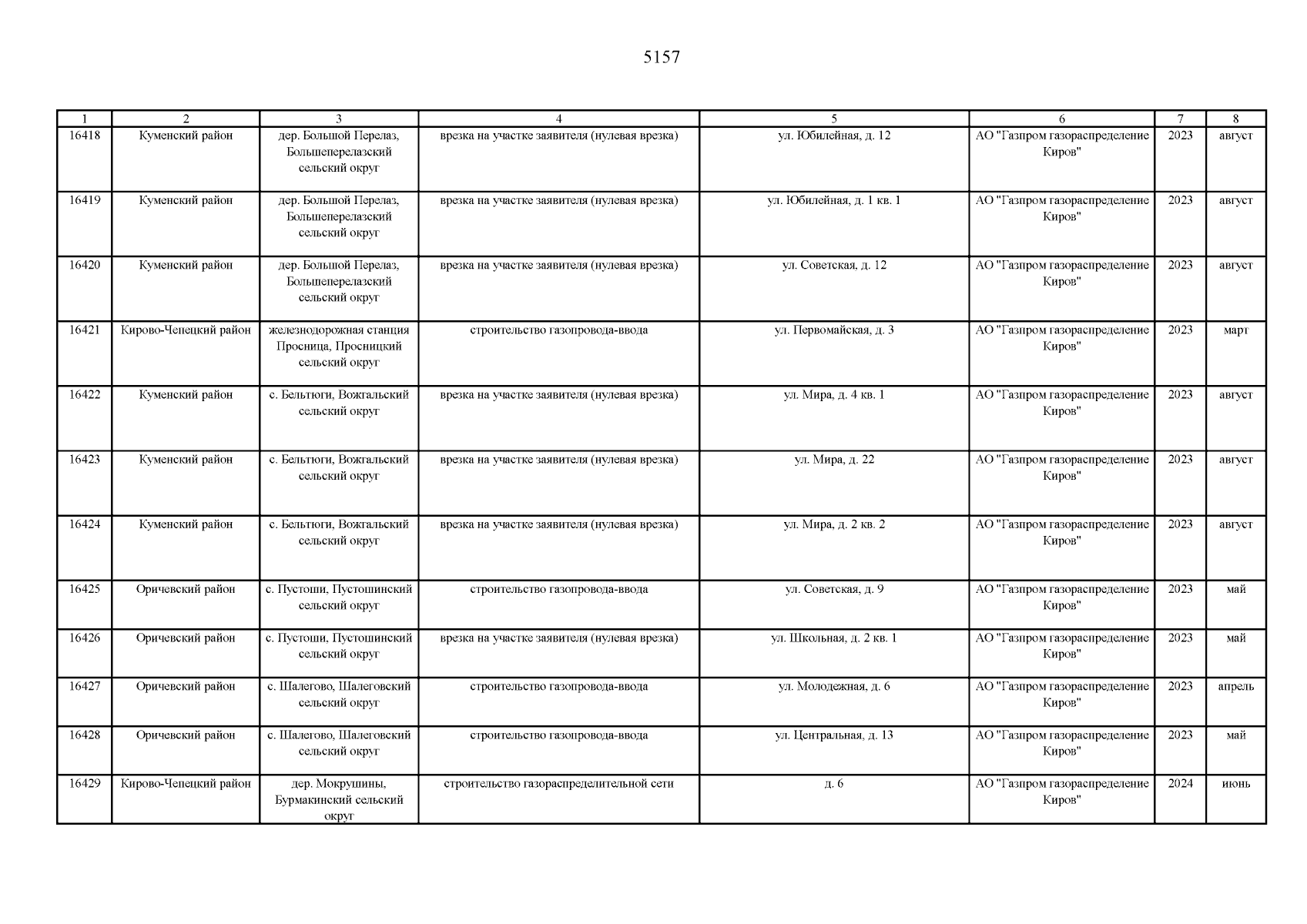 5157

| 1 | 2 | 3 | 4 | 5 | 6 | 7 | 8 |
|---|---|---|---|---|---|---|---|
| 16418 | Куменский район | дер. Большой Перелаз, Большеперелазский сельский округ | врезка на участке заявителя (нулевая врезка) | ул. Юбилейная, д. 12 | АО "Газпром газораспределение Киров" | 2023 | август |
| 16419 | Куменский район | дер. Большой Перелаз, Большеперелазский сельский округ | врезка на участке заявителя (нулевая врезка) | ул. Юбилейная, д. 1 кв. 1 | АО "Газпром газораспределение Киров" | 2023 | август |
| 16420 | Куменский район | дер. Большой Перелаз, Большеперелазский сельский округ | врезка на участке заявителя (нулевая врезка) | ул. Советская, д. 12 | АО "Газпром газораспределение Киров" | 2023 | август |
| 16421 | Кирово-Чепецкий район | железнодорожная станция Просница, Просницкий сельский округ | строительство газопровода-ввода | ул. Первомайская, д. 3 | АО "Газпром газораспределение Киров" | 2023 | март |
| 16422 | Куменский район | с. Бельтюги, Вожгальский сельский округ | врезка на участке заявителя (нулевая врезка) | ул. Мира, д. 4 кв. 1 | АО "Газпром газораспределение Киров" | 2023 | август |
| 16423 | Куменский район | с. Бельтюги, Вожгальский сельский округ | врезка на участке заявителя (нулевая врезка) | ул. Мира, д. 22 | АО "Газпром газораспределение Киров" | 2023 | август |
| 16424 | Куменский район | с. Бельтюги, Вожгальский сельский округ | врезка на участке заявителя (нулевая врезка) | ул. Мира, д. 2 кв. 2 | АО "Газпром газораспределение Киров" | 2023 | август |
| 16425 | Оричевский район | с. Пустоши, Пустошинский сельский округ | строительство газопровода-ввода | ул. Советская, д. 9 | АО "Газпром газораспределение Киров" | 2023 | май |
| 16426 | Оричевский район | с. Пустоши, Пустошинский сельский округ | врезка на участке заявителя (нулевая врезка) | ул. Школьная, д. 2 кв. 1 | АО "Газпром газораспределение Киров" | 2023 | май |
| 16427 | Оричевский район | с. Шалегово, Шалеговский сельский округ | строительство газопровода-ввода | ул. Молодежная, д. 6 | АО "Газпром газораспределение Киров" | 2023 | апрель |
| 16428 | Оричевский район | с. Шалегово, Шалеговский сельский округ | строительство газопровода-ввода | ул. Центральная, д. 13 | АО "Газпром газораспределение Киров" | 2023 | май |
| 16429 | Кирово-Чепецкий район | дер. Мокрушины, Бурмакинский сельский округ | строительство газораспределительной сети | д. 6 | АО "Газпром газораспределение Киров" | 2024 | июнь |